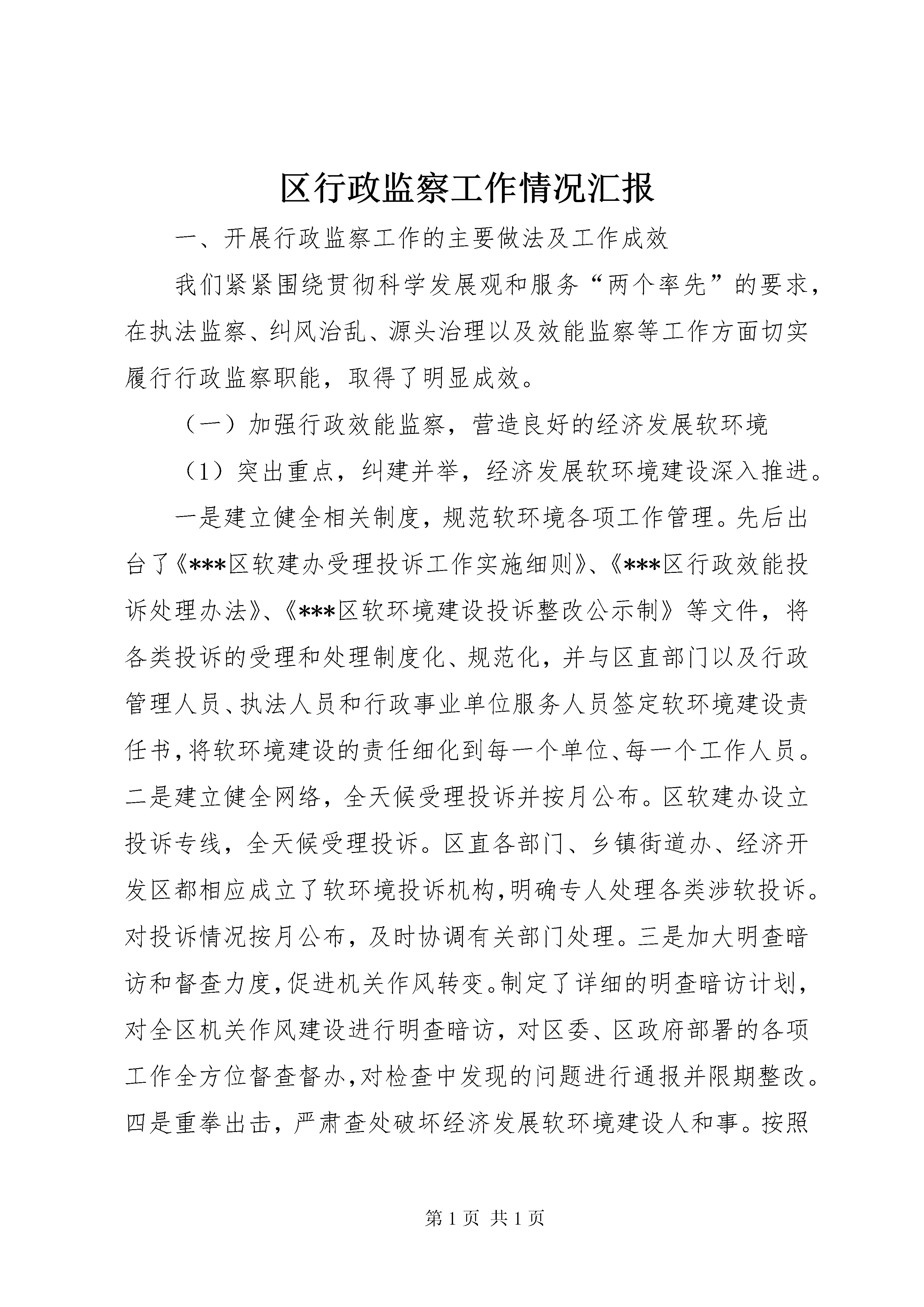 区行政监察工作情况汇报

一、开展行政监察工作的主要做法及工作成效

我们紧紧围绕贯彻科学发展观和服务“两个率先”的要求，在执法监察、纠风治乱、源头治理以及效能监察等工作方面切实履行行政监察职能，取得了明显成效。

（一）加强行政效能监察，营造良好的经济发展软环境

（1）突出重点，纠建并举，经济发展软环境建设深入推进。

一是建立健全相关制度，规范软环境各项工作管理。先后出台了《***区软建办受理投诉工作实施细则》、《***区行政效能投诉处理办法》、《***区软环境建设投诉整改公示制》等文件，将各类投诉的受理和处理制度化、规范化，并与区直部门以及行政管理人员、执法人员和行政事业单位服务人员签定软环境建设责任书，将软环境建设的责任细化到每一个单位、每一个工作人员。二是建立健全网络，全天候受理投诉并按月公布。区软建办设立投诉专线，全天候受理投诉。区直各部门、乡镇街道办、经济开发区都相应成立了软环境投诉机构，明确专人处理各类涉软投诉。对投诉情况按月公布，及时协调有关部门处理。三是加大明查暗访和督查力度，促进机关作风转变。制定了详细的明查暗访计划，对全区机关作风建设进行明查暗访，对区委、区政府部署的各项工作全方位督查督办，对检查中发现的问题进行通报并限期整改。四是重拳出击，严肃查处破坏经济发展软环境建设人和事。按照

第 1 页 共 1 页